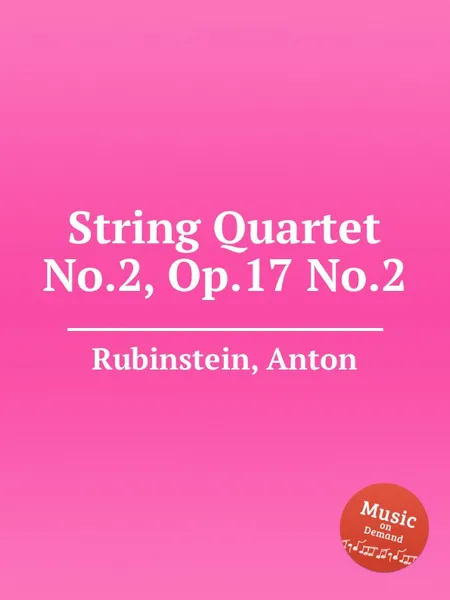 String Quartet No.2, Op.17 No.2

Rubinstein, Anton

Music on Demand